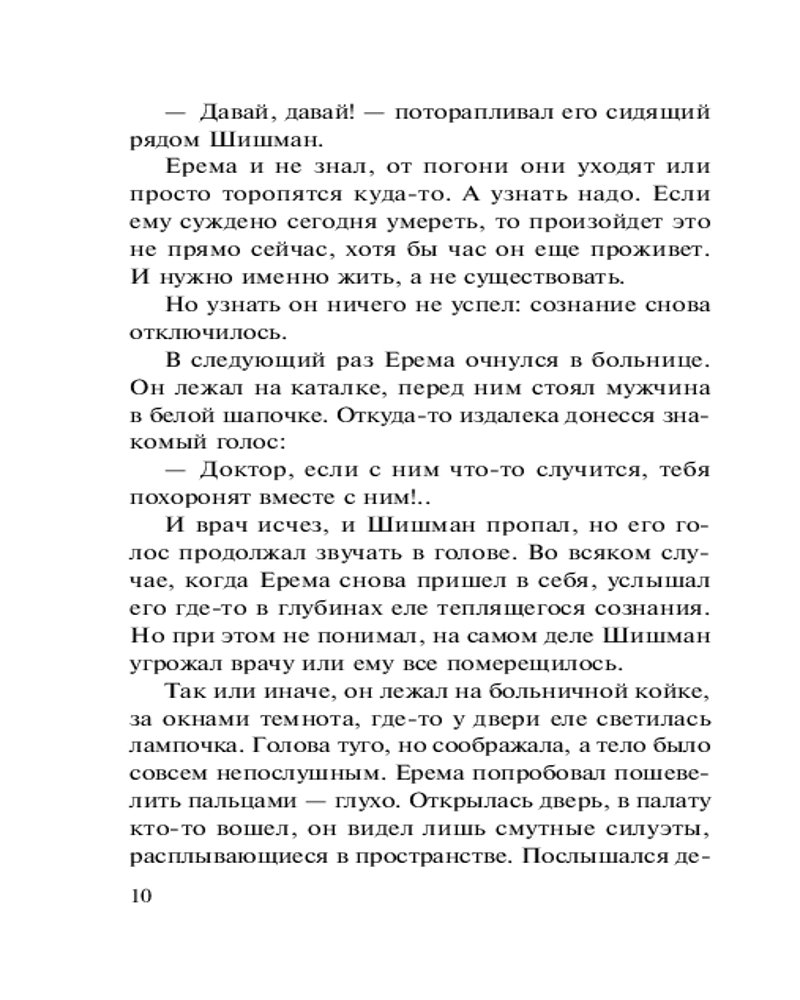 — Давай, давай! — поторапливал его сидящий рядом Шишман.

Ерема и не знал, от погони они уходят или просто торопятся куда-то. А узнать надо. Если ему суждено сегодня умереть, то произойдет это не прямо сейчас, хотя бы час он еще проживет. И нужно именно жить, а не существовать.

Но узнать он ничего не успел: сознание снова отключилось.

В следующий раз Ерема очнулся в больнице. Он лежал на каталке, перед ним стоял мужчина в белой шапочке. Откуда-то издалека донесся знакомый голос:

— Доктор, если с ним что-то случится, тебя похоронят вместе с ним!..

И врач исчез, и Шишман пропал, но его голос продолжал звучать в голове. Во всяком случае, когда Ерема снова пришел в себя, услышал его где-то в глубинах еле теплящегося сознания. Но при этом не понимал, на самом деле Шишман угрожал врачу или ему все померещилось.

Так или иначе, он лежал на больничной койке, за окнами темнота, где-то у двери еле светилась лампочка. Голова туго, но соображала, а тело было совсем непослушным. Ерема попробовал пошевелить пальцами — глухо. Открылась дверь, в палату кто-то вошел, он видел лишь смутные силуэты, расплывающиеся в пространстве. Послышался де-

10